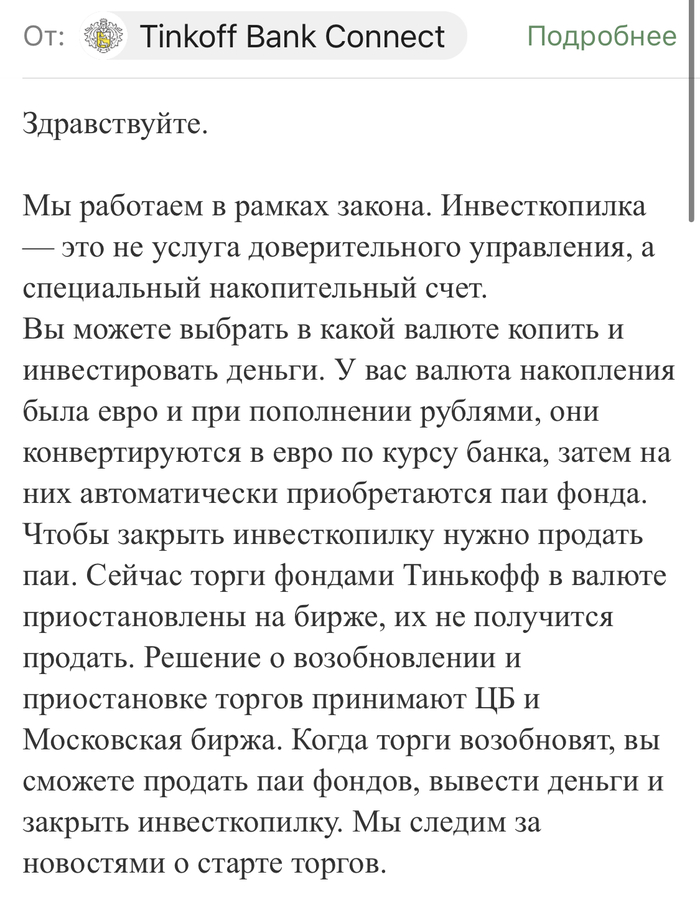 От: Tinkoff Bank Connect Подробнее

Здравствуйте.

Мы работаем в рамках закона. Инвесткопилка — это не услуга доверительного управления, а специальный накопительный счет.
Вы можете выбрать в какой валюте копить и инвестировать деньги. У вас валюта накопления была евро и при пополнении рублями, они конвертируются в евро по курсу банка, затем на них автоматически приобретаются паи фонда. Чтобы закрыть инвесткопилку нужно продать паи. Сейчас торги фондами Тинькофф в валюте приостановлены на бирже, их не получится продать. Решение о возобновлении и приостановке торгов принимают ЦБ и Московская биржа. Когда торги возобновят, вы сможете продать паи фондов, вывести деньги и закрыть инвесткопилку. Мы следим за новостями о старте торгов.